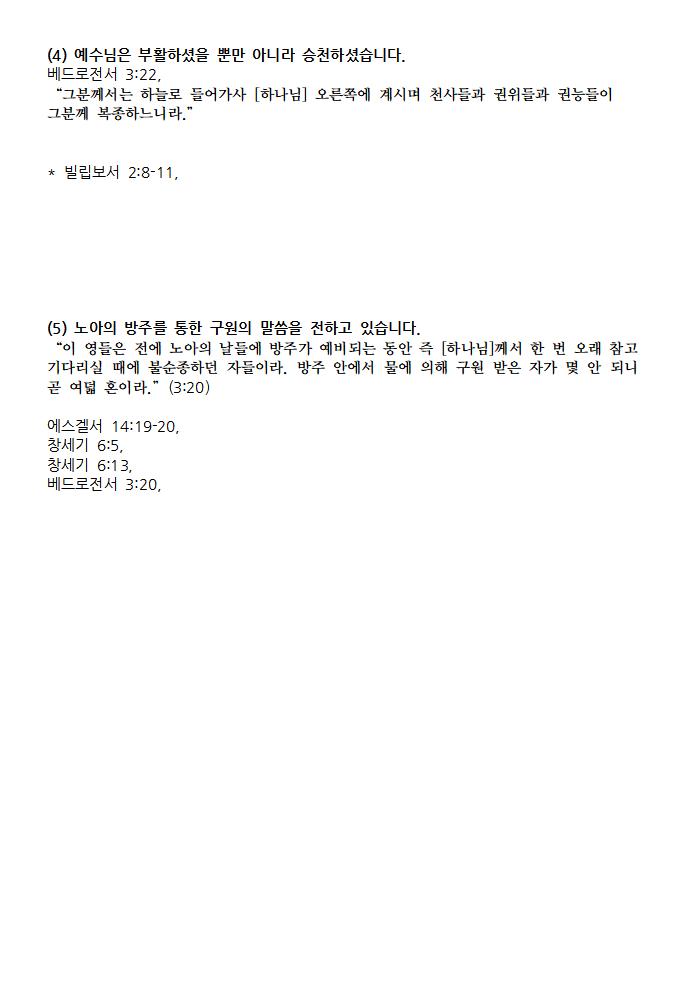 (4) 예수님은 부활하셨을 뿐만 아니라 승천하셨습니다.
베드로전서 3:22,
"그분께서는 하늘로 들어가사 [하나님] 오른쪽에 계시며 천사들과 권위들과 권능들이 그분께 복종하느니라."

* 빌립보서 2:8-11,

(5) 노아의 방주를 통한 구원의 말씀을 전하고 있습니다.
"이 영들은 전에 노아의 날들에 방주가 예비되는 동안 즉 [하나님]께서 한 번 오래 참고 기다리실 때에 불순종하던 자들이라. 방주 안에서 물에 의해 구원 받은 자가 몇 안 되니 곧 여덟 혼이라." (3:20)

에스겔서 14:19-20,
창세기 6:5,
창세기 6:13,
베드로전서 3:20,